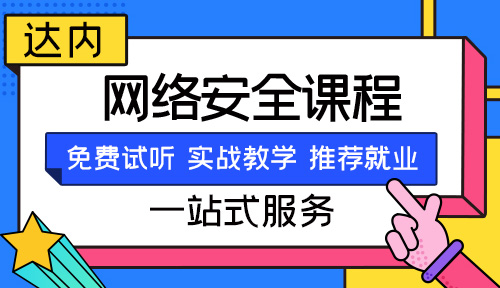 达内

网络安全课程

免费试听 实战教学 推荐就业

一站式服务